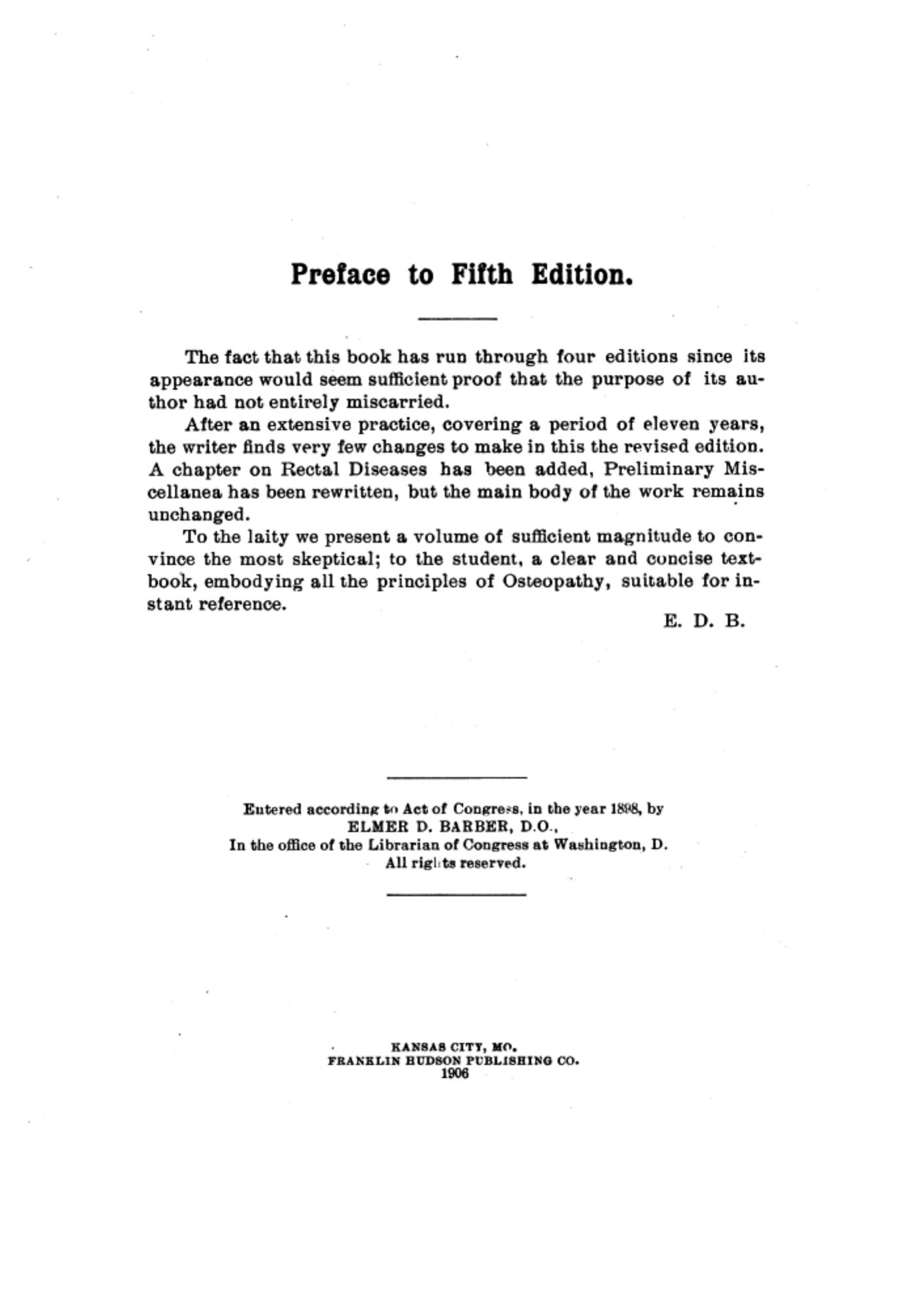 Preface to Fifth Edition.

The fact that this book has run through four editions since its appearance would seem sufficient proof that the purpose of its author had not entirely miscarried.

After an extensive practice, covering a period of eleven years, the writer finds very few changes to make in this the revised edition. A chapter on Rectal Diseases has been added, Preliminary Miscellanea has been rewritten, but the main body of the work remains unchanged.

To the laity we present a volume of sufficient magnitude to convince the most skeptical; to the student, a clear and concise textbook, embodying all the principles of Osteopathy, suitable for instant reference.

E. D. B.

Entered according to Act of Congress, in the year 1898, by
ELMER D. BARBER, D.O.,
In the office of the Librarian of Congress at Washington, D.
All rights reserved.

KANSAS CITY, MO.
FRANKLIN HUDSON PUBLISHING CO.
1906